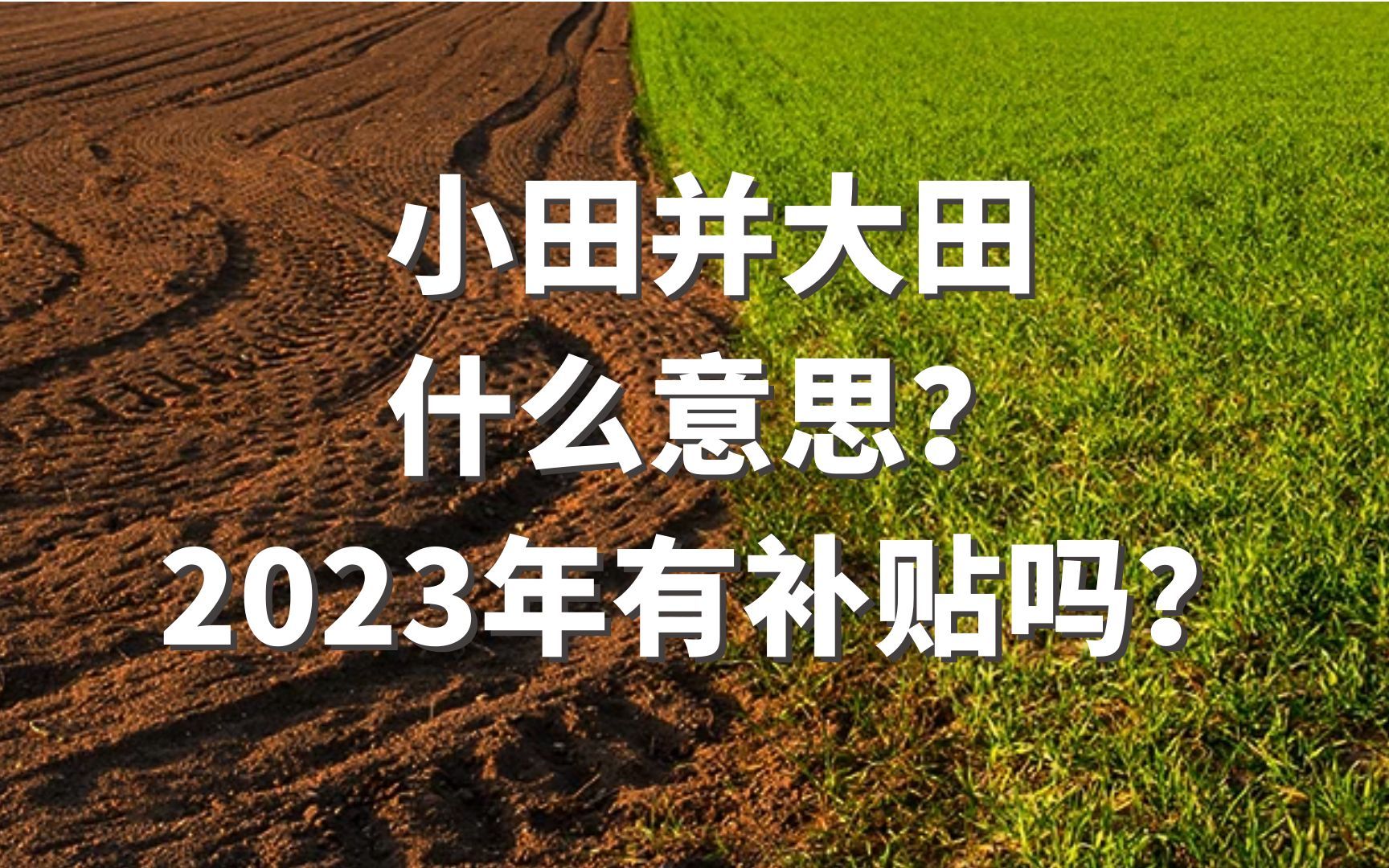 小田并大田
什么意思?
2023年有补贴吗?